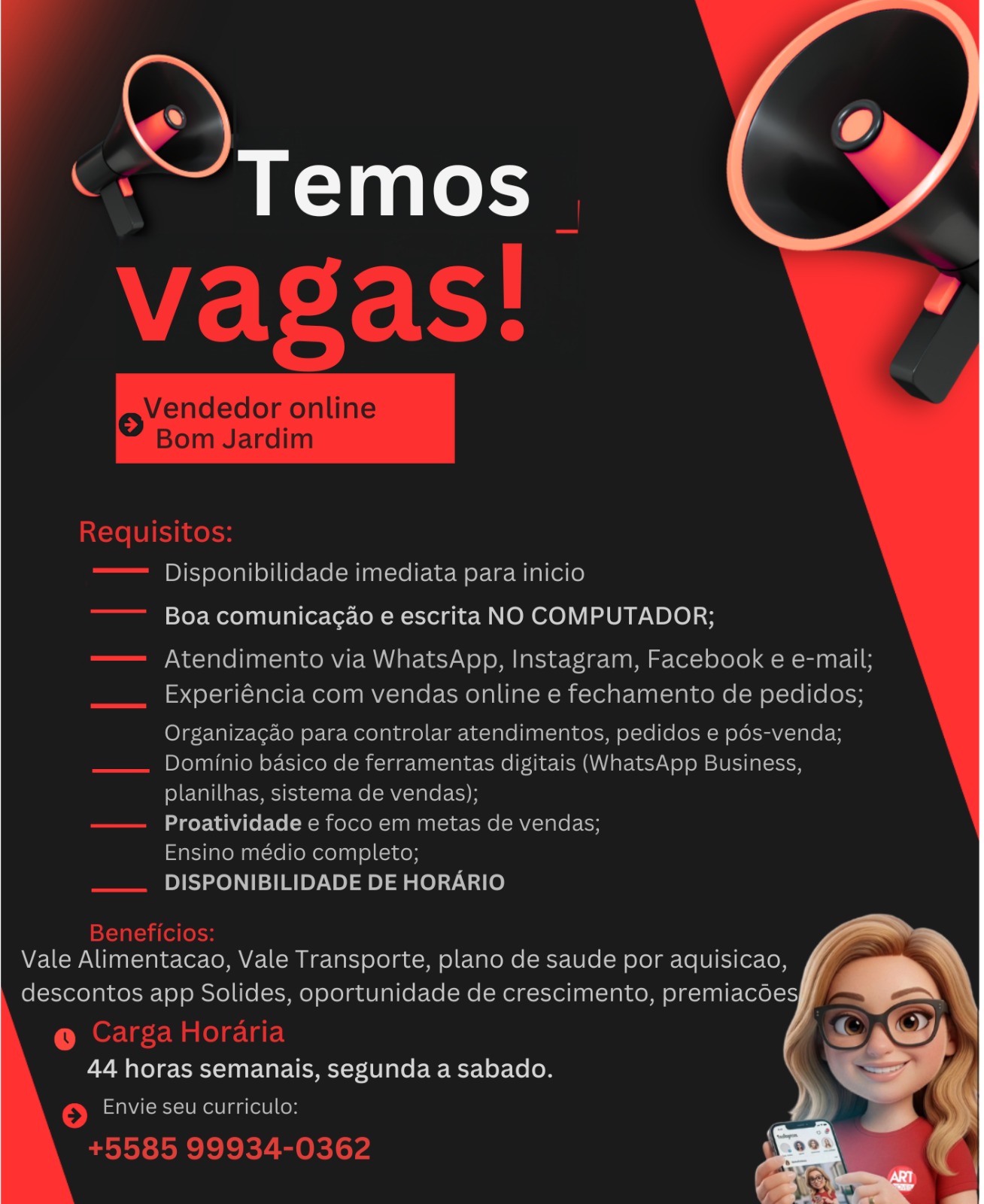 Temos
vagas!

Vendedor online
Bom Jardim

Requisitos:
- Disponibilidade imediata para inicio
- Boa comunicação e escrita NO COMPUTADOR;
- Atendimento via WhatsApp, Instagram, Facebook e e-mail;
- Experiência com vendas online e fechamento de pedidos;
Organização para controlar atendimentos, pedidos e pós-venda;
- Domínio básico de ferramentas digitais (WhatsApp Business, planilhas, sistema de vendas);
- Proatividade e foco em metas de vendas;
Ensino médio completo;
- DISPONIBILIDADE DE HORÁRIO

Benefícios:
Vale Alimentacao, Vale Transporte, plano de saude por aquisicao, descontos app Solides, oportunidade de crescimento, premiacões

Carga Horária
44 horas semanais, segunda a sabado.

Envie seu curriculo:
+5585 99934-0362

ART